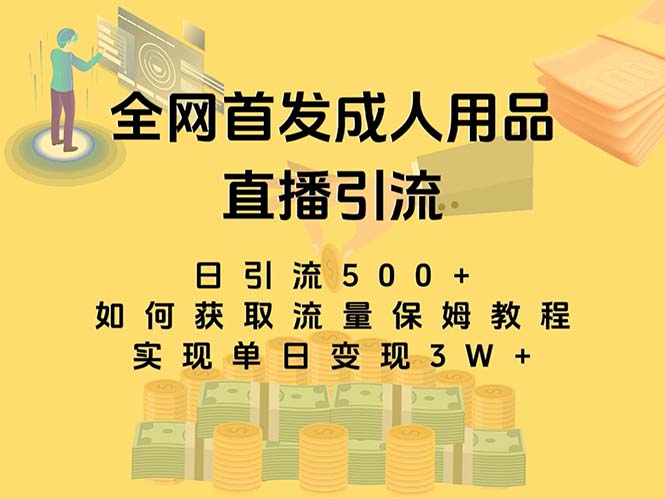 全网首发成人用品
直播引流

日引流500+
如何获取流量保姆教程
实现单日变现3W+